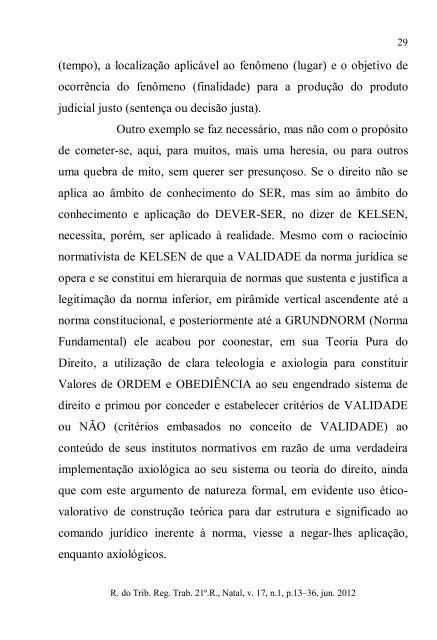 29

(tempo), a localização aplicável ao fenômeno (lugar) e o objetivo de ocorrência do fenômeno (finalidade) para a produção do produto judicial justo (sentença ou decisão justa).

Outro exemplo se faz necessário, mas não com o propósito de cometer-se, aqui, para muitos, mais uma heresia, ou para outros uma quebra de mito, sem querer ser presunçoso. Se o direito não se aplica ao âmbito de conhecimento do SER, mas sim ao âmbito do conhecimento e aplicação do DEVER-SER, no dizer de KELSEN, necessita, porém, ser aplicado à realidade. Mesmo com o raciocínio normativista de KELSEN de que a VALIDADE da norma jurídica se opera e se constitui em hierarquia de normas que sustenta e justifica a legitimação da norma inferior, em pirâmide vertical ascendente até a norma constitucional, e posteriormente até a GRUNDNORM (Norma Fundamental) ele acabou por coonestar, em sua Teoria Pura do Direito, a utilização de clara teleologia e axiologia para constituir Valores de ORDEM e OBEDIÊNCIA ao seu engendrado sistema de direito e primou por conceder e estabelecer critérios de VALIDADE ou NÃO (critérios embasados no conceito de VALIDADE) ao conteúdo de seus institutos normativos em razão de uma verdadeira implementação axiológica ao seu sistema ou teoria do direito, ainda que com este argumento de natureza formal, em evidente uso ético-valorativo de construção teórica para dar estrutura e significado ao comando jurídico inerente à norma, viesse a negar-lhes aplicação, enquanto axiológicos.

R. do Trib. Reg. Trab. 21ªR., Natal, v. 17, n.1, p.13–36, jun. 2012